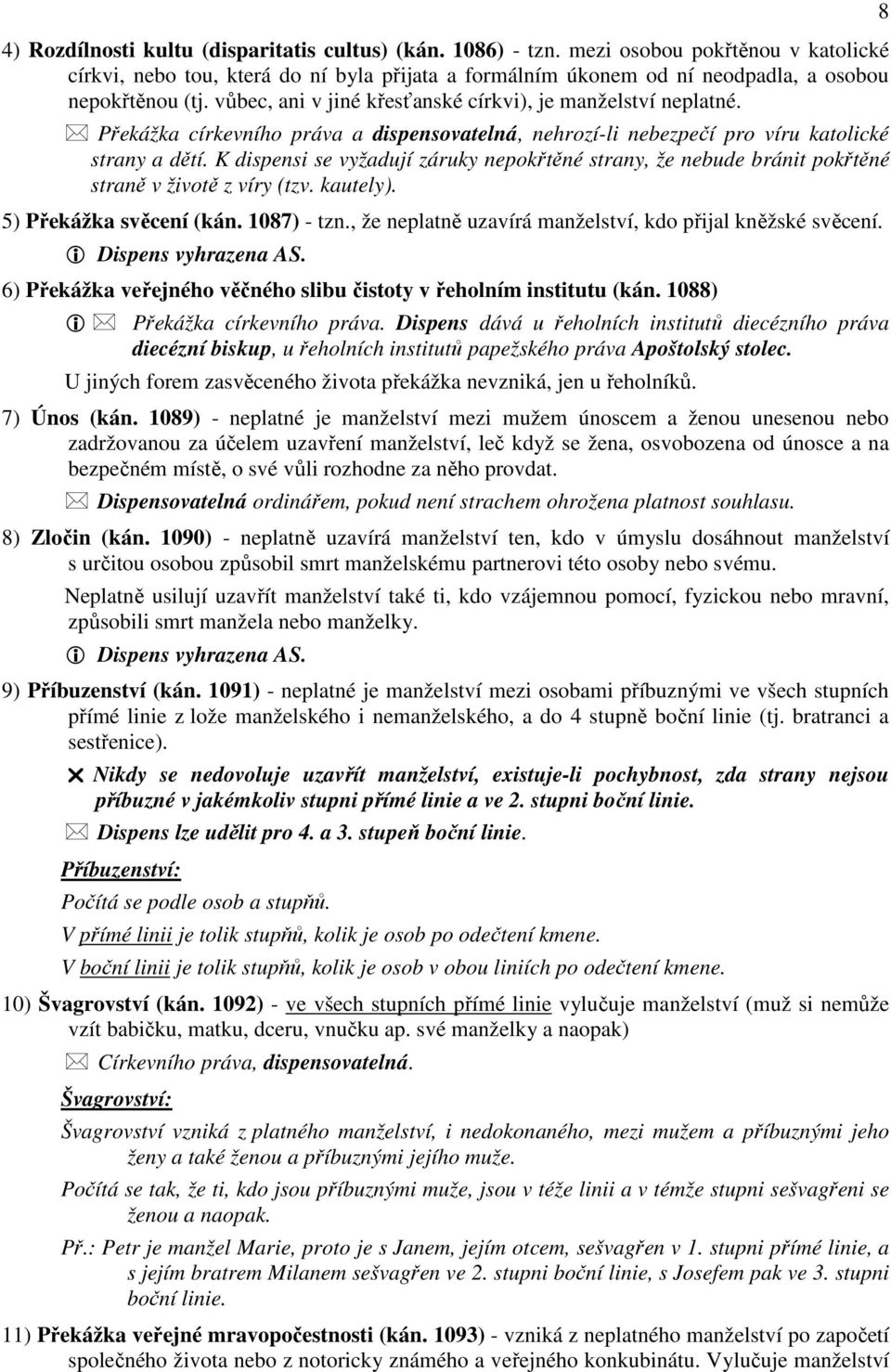 8

4) Rozdílnosti kultu (disparitatis cultus) (kán. 1086) - tzn. mezi osobou pokřtěnou v katolické církvi, nebo tou, která do ní byla přijata a formálním úkonem od ní neodpadla, a osobou nepokřtěnou (tj. vůbec, ani v jiné křesťanské církvi), je manželství neplatné.

Překážka církevního práva a dispensovatelná, nehrozí-li nebezpečí pro víru katolické strany a dětí. K dispensi se vyžadují záruky nepokřtěné strany, že nebude bránit pokřtěné straně v životě z víry (tzv. kautely).

5) Překážka svěcení (kán. 1087) - tzn., že neplatně uzavírá manželství, kdo přijal kněžské svěcení.

Dispens vyhrazena AS.

6) Překážka veřejného věčného slibu čistoty v řeholním institutu (kán. 1088)

Překážka církevního práva. Dispens dává u řeholních institutů diecézního práva diecézní biskup, u řeholních institutů papežského práva Apoštolský stolec.

U jiných forem zasvěceného života překážka nevzniká, jen u řeholníků.

7) Únos (kán. 1089) - neplatné je manželství mezi mužem únoscem a ženou unesenou nebo zadržovanou za účelem uzavření manželství, leč když se žena, osvobozena od únosce a na bezpečném místě, o své vůli rozhodne za něho provdat.

Dispensovatelná ordinářem, pokud není strachem ohrožena platnost souhlasu.

8) Zločin (kán. 1090) - neplatně uzavírá manželství ten, kdo v úmyslu dosáhnout manželství s určitou osobou způsobil smrt manželskému partnerovi této osoby nebo svému.

Neplatně usilují uzavřít manželství také ti, kdo vzájemnou pomocí, fyzickou nebo mravní, způsobili smrt manžela nebo manželky.

Dispens vyhrazena AS.

9) Příbuzenství (kán. 1091) - neplatné je manželství mezi osobami příbuznými ve všech stupních přímé linie z lože manželského i nemanželského, a do 4 stupně boční linie (tj. bratranci a sestřenice).

Nikdy se nedovoluje uzavřít manželství, existuje-li pochybnost, zda strany nejsou příbuzné v jakémkoliv stupni přímé linie a ve 2. stupni boční linie.

Dispens lze udělit pro 4. a 3. stupeň boční linie.

Příbuzenství:

Počítá se podle osob a stupňů.

V přímé linii je tolik stupňů, kolik je osob po odečtení kmene.

V boční linii je tolik stupňů, kolik je osob v obou liniích po odečtení kmene.

10) Švagrovství (kán. 1092) - ve všech stupních přímé linie vylučuje manželství (muž si nemůže vzít babičku, matku, dceru, vnučku ap. své manželky a naopak)

Církevního práva, dispensovatelná.

Švagrovství:

Švagrovství vzniká z platného manželství, i nedokonaného, mezi mužem a příbuznými jeho ženy a také ženou a příbuznými jejího muže.

Počítá se tak, že ti, kdo jsou příbuznými muže, jsou v téže linii a v témže stupni sešvagřeni se ženou a naopak.

Př.: Petr je manžel Marie, proto je s Janem, jejím otcem, sešvagřen v 1. stupni přímé linie, a s jejím bratrem Milanem sešvagřen ve 2. stupni boční linie, s Josefem pak ve 3. stupni boční linie.

11) Překážka veřejné mravopočestnosti (kán. 1093) - vzniká z neplatného manželství po započetí společného života nebo z notoricky známého a veřejného konkubinátu. Vylučuje manželství